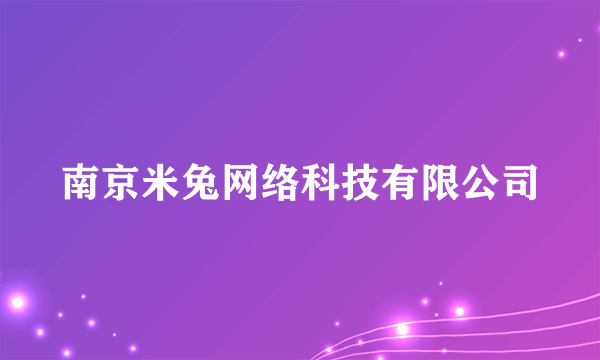 南京米兔网络科技有限公司